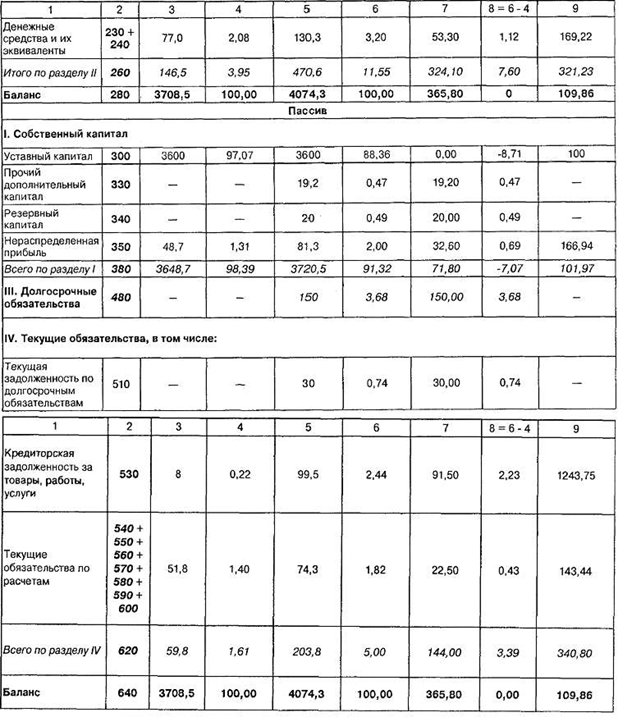 | 1 | 2 | 3 | 4 | 5 | 6 | 7 | 8 = 6 - 4 | 9 |
|---|---|---|---|---|---|---|---|---|
| Денежные средства и их эквиваленты | 230 + 240 | 77,0 | 2,08 | 130,3 | 3,20 | 53,30 | 1,12 | 169,22 |
| Итого по разделу II | 260 | 146,5 | 3,95 | 470,6 | 11,55 | 324,10 | 7,60 | 321,23 |
| Баланс | 280 | 3708,5 | 100,00 | 4074,3 | 100,00 | 365,80 | 0 | 109,86 |
| Пассив | | | | | | | | |
| I. Собственный капитал | | | | | | | | |
| Уставный капитал | 300 | 3600 | 97,07 | 3600 | 88,36 | 0,00 | -8,71 | 100 |
| Прочий дополнительный капитал | 330 | — | — | 19,2 | 0,47 | 19,20 | 0,47 | — |
| Резервный капитал | 340 | — | — | 20 | 0,49 | 20,00 | 0,49 | — |
| Нераспределенная прибыль | 350 | 48,7 | 1,31 | 81,3 | 2,00 | 32,60 | 0,69 | 166,94 |
| Всего по разделу I | 380 | 3648,7 | 98,39 | 3720,5 | 91,32 | 71,80 | -7,07 | 101,97 |
| III. Долгосрочные обязательства | 480 | — | — | 150 | 3,68 | 150,00 | 3,68 | — |
| IV. Текущие обязательства, в том числе: | | | | | | | | |
| Текущая задолженность по долгосрочным обязательствам | 510 | — | — | 30 | 0,74 | 30,00 | 0,74 | — |

| 1 | 2 | 3 | 4 | 5 | 6 | 7 | 8 = 6 - 4 | 9 |
|---|---|---|---|---|---|---|---|---|
| Кредиторская задолженность за товары, работы, услуги | 530 | 8 | 0,22 | 99,5 | 2,44 | 91,50 | 2,23 | 1243,75 |
| Текущие обязательства по расчетам | 540 + 550 + 560 + 570 + 580 + 590 + 600 | 51,8 | 1,40 | 74,3 | 1,82 | 22,50 | 0,43 | 143,44 |
| Всего по разделу IV | 620 | 59,8 | 1,61 | 203,8 | 5,00 | 144,00 | 3,39 | 340,80 |
| Баланс | 640 | 3708,5 | 100,00 | 4074,3 | 100,00 | 365,80 | 0,00 | 109,86 |